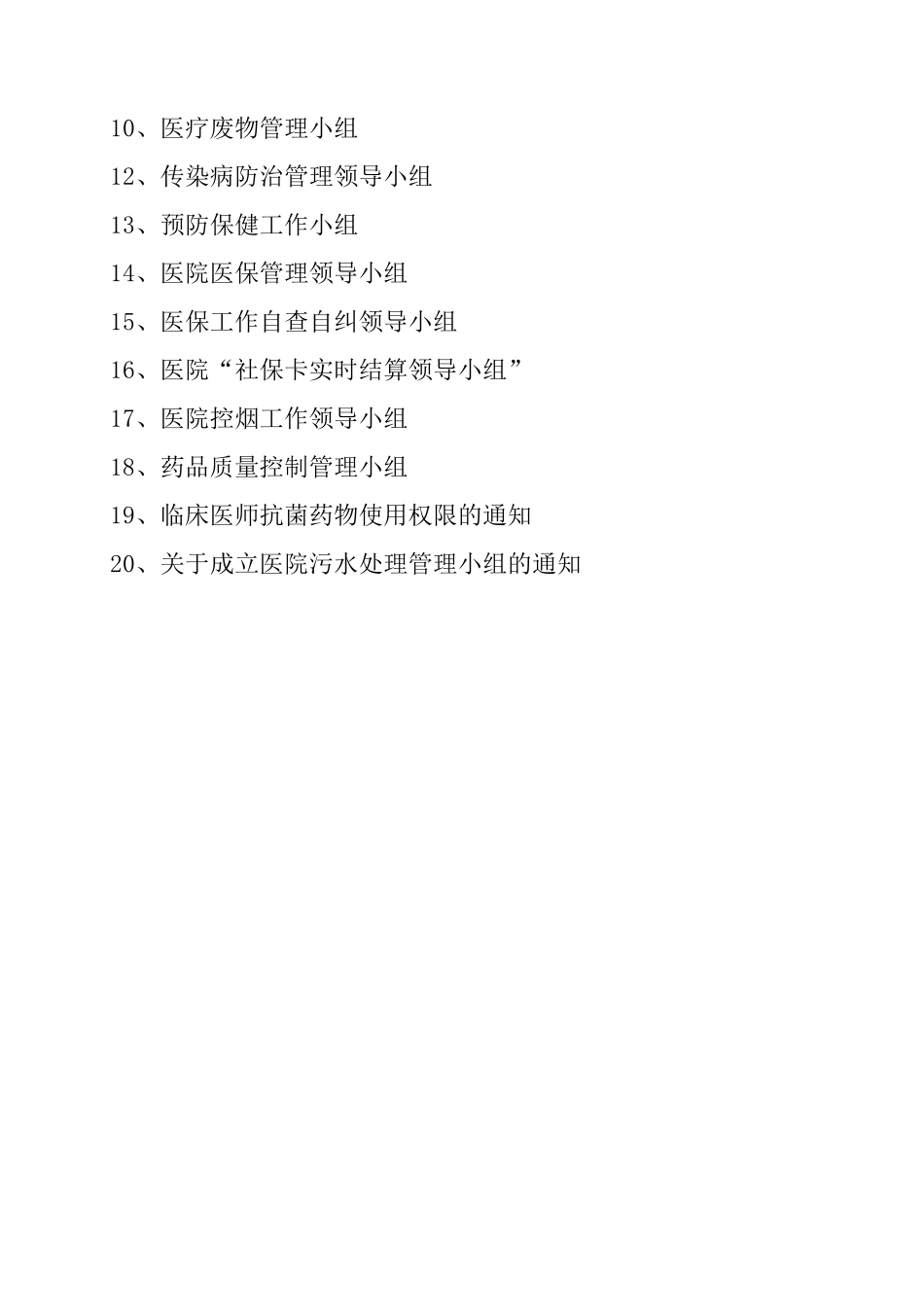 10、医疗废物管理小组

12、传染病防治管理领导小组

13、预防保健工作小组

14、医院医保管理领导小组

15、医保工作自查自纠领导小组

16、医院“社保卡实时结算领导小组”

17、医院控烟工作领导小组

18、药品质量控制管理小组

19、临床医师抗菌药物使用权限的通知

20、关于成立医院污水处理管理小组的通知